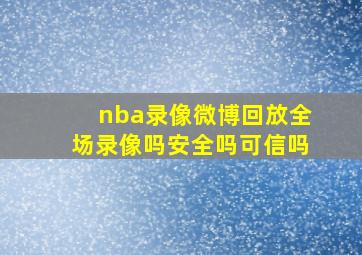 nba录像微博回放全场录像吗安全吗可信吗